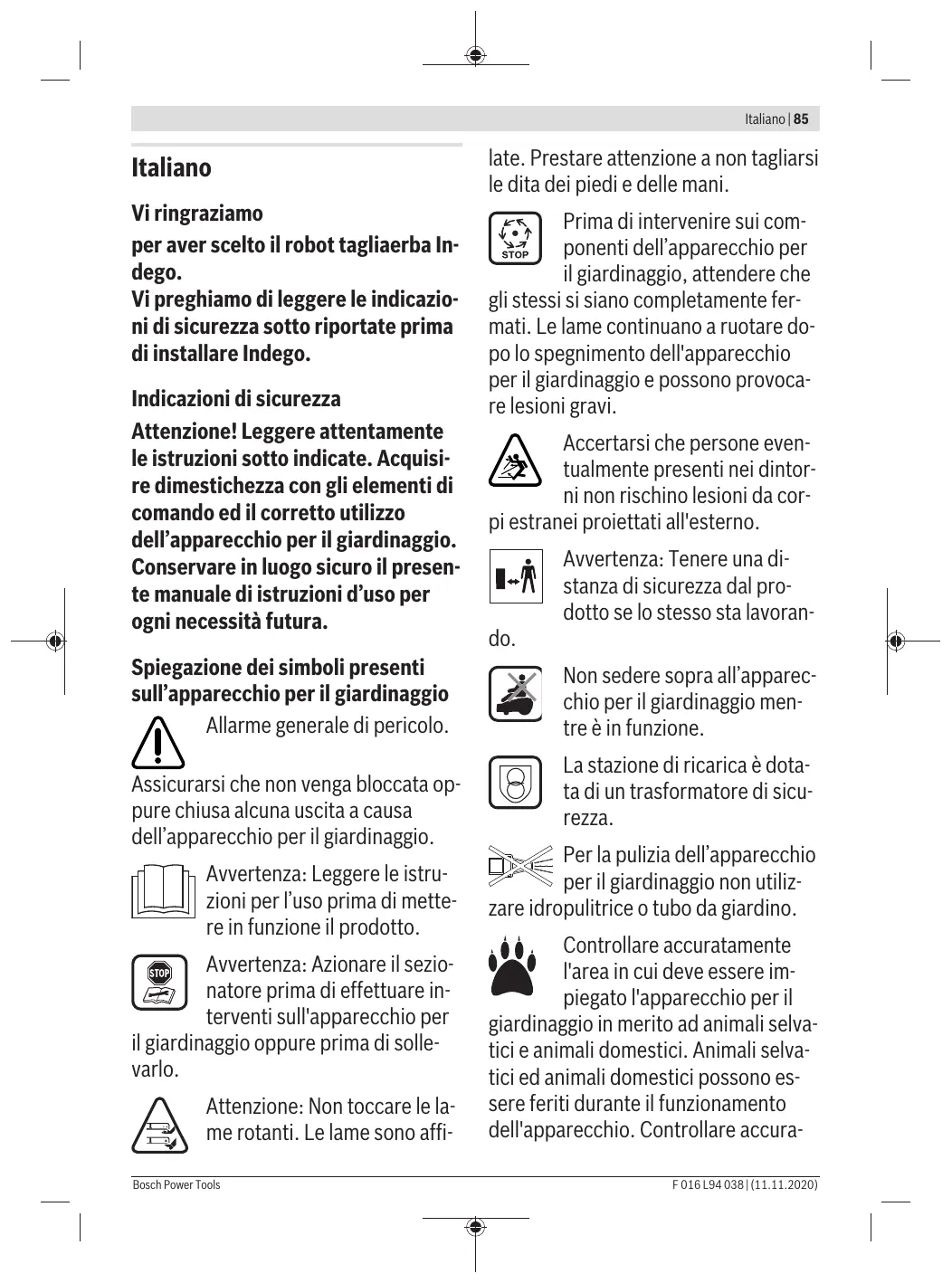 Italiano | 85

Italiano

Vi ringraziamo

per aver scelto il robot tagliaerba Indego.
Vi preghiamo di leggere le indicazioni di sicurezza sotto riportate prima di installare Indego.

Indicazioni di sicurezza

Attenzione! Leggere attentamente le istruzioni sotto indicate. Acquisire dimestichezza con gli elementi di comando ed il corretto utilizzo dell'apparecchio per il giardinaggio. Conservare in luogo sicuro il presente manuale di istruzioni d'uso per ogni necessità futura.

Spiegazione dei simboli presenti sull'apparecchio per il giardinaggio

Allarme generale di pericolo.

Assicurarsi che non venga bloccata oppure chiusa alcuna uscita a causa dell'apparecchio per il giardinaggio.

Avvertenza: Leggere le istruzioni per l'uso prima di mettere in funzione il prodotto.

STOP

Avvertenza: Azionare il sezionatore prima di effettuare interventi sull'apparecchio per il giardinaggio oppure prima di sollevarlo.

Attenzione: Non toccare le lame rotanti. Le lame sono affilate. Prestare attenzione a non tagliarsi le dita dei piedi e delle mani.

STOP

Prima di intervenire sui componenti dell'apparecchio per il giardinaggio, attendere che gli stessi si siano completamente fermati. Le lame continuano a ruotare dopo lo spegnimento dell'apparecchio per il giardinaggio e possono provocare lesioni gravi.

Accertarsi che persone eventualmente presenti nei dintorni non rischino lesioni da corpi estranei proiettati all'esterno.

Avvertenza: Tenere una distanza di sicurezza dal prodotto se lo stesso sta lavorando.

Non sedere sopra all'apparecchio per il giardinaggio mentre è in funzione.

La stazione di ricarica è dotata di un trasformatore di sicurezza.

Per la pulizia dell'apparecchio per il giardinaggio non utilizzare idropulitrice o tubo da giardino.

Controllare accuratamente l'area in cui deve essere impiegato l'apparecchio per il giardinaggio in merito ad animali selvatici e animali domestici. Animali selvatici ed animali domestici possono essere feriti durante il funzionamento dell'apparecchio. Controllare accura-

Bosch Power Tools

F 016 L94 038 | (11.11.2020)